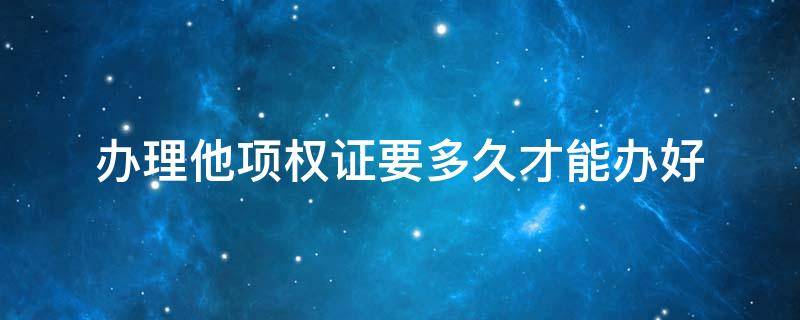 办理他项权证要多久才能办好